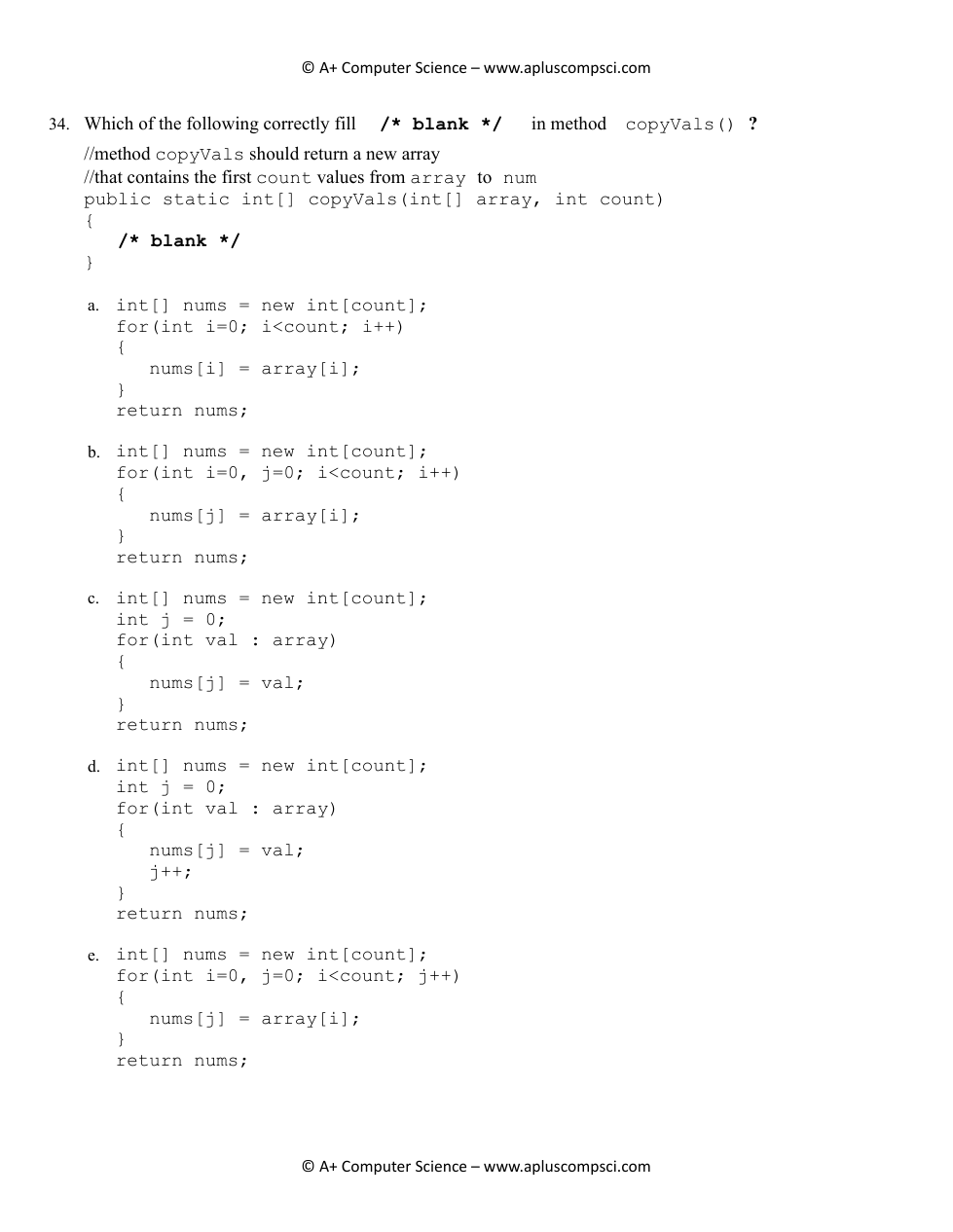 © A+ Computer Science – www.apluscompsci.com

34. Which of the following correctly fill /* blank */ in method copyVals() ?

//method copyVals should return a new array
//that contains the first count values from array to num
public static int[] copyVals(int[] array, int count)
{
/* blank */
}

a. int[] nums = new int[count];
for(int i=0; i<count; i++)
{
nums[i] = array[i];
}
return nums;

b. int[] nums = new int[count];
for(int i=0, j=0; i<count; i++)
{
nums[j] = array[i];
}
return nums;

c. int[] nums = new int[count];
int j = 0;
for(int val : array)
{
nums[j] = val;
}
return nums;

d. int[] nums = new int[count];
int j = 0;
for(int val : array)
{
nums[j] = val;
j++;
}
return nums;

e. int[] nums = new int[count];
for(int i=0, j=0; i<count; j++)
{
nums[j] = array[i];
}
return nums;

© A+ Computer Science – www.apluscompsci.com